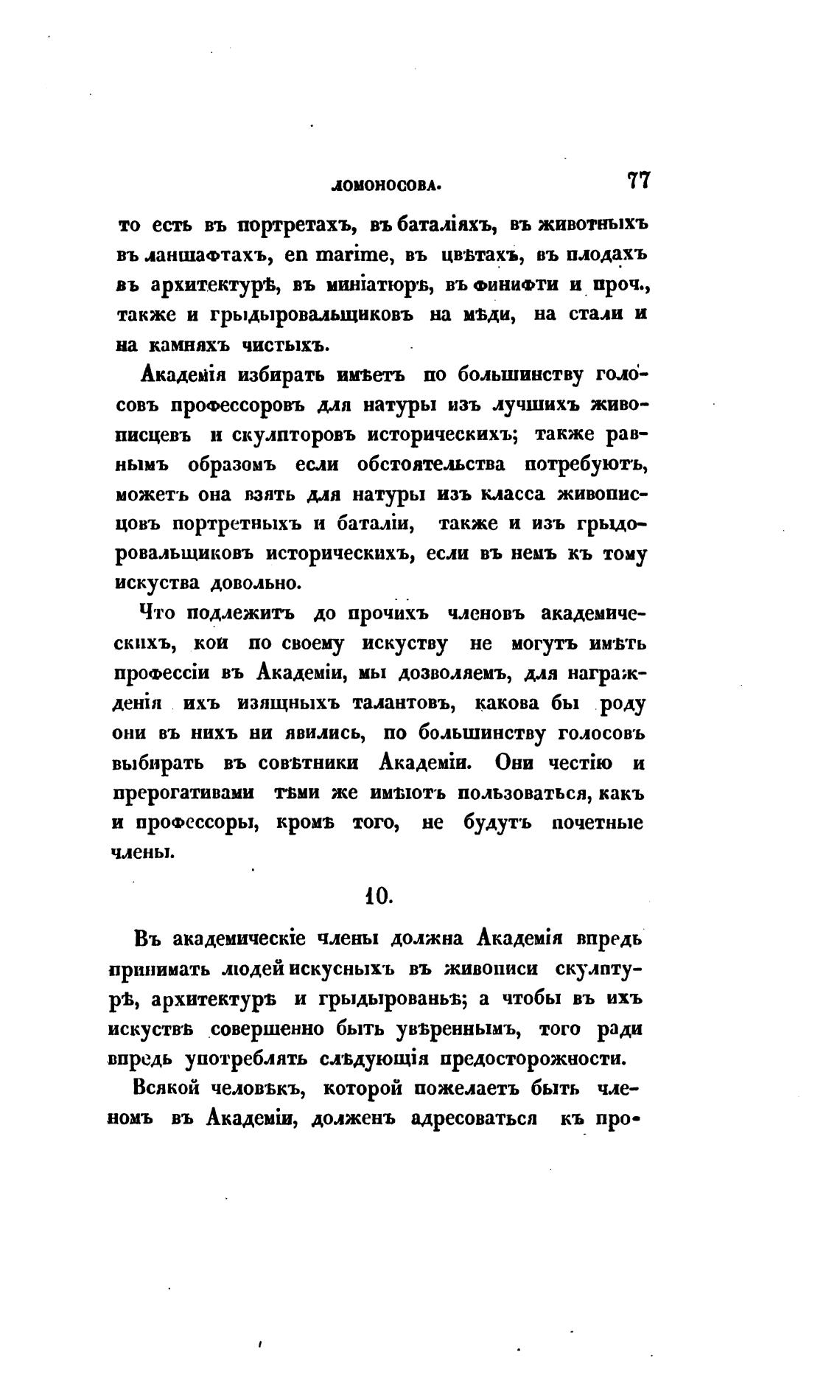 ЛОМОНОСОВА. 77

то есть въ портретахъ, въ баталіяхъ, въ животныхъ въ ланшафтахъ, en marime, въ цвѣтахъ, въ плодахъ въ архитектурѣ, въ миніатюрѣ, въ финифти и проч., также и грыдыровальщиковъ на мѣди, на стали и на камняхъ чистыхъ.

Академія избирать имѣетъ по большинству голосовъ профессоровъ для натуры изъ лучшихъ живописцевъ и скулпторовъ историческихъ; также равнымъ образомъ если обстоятельства потребуютъ, можетъ она взять для натуры изъ класса живописцовъ портретныхъ и баталіи, также и изъ грыдоровальщиковъ историческихъ, если въ немъ къ тому искуства довольно.

Что подлежитъ до прочихъ членовъ академическихъ, кои по своему искуству не могутъ имѣть профессіи въ Академіи, мы дозволяемъ, для награжденія ихъ изящныхъ талантовъ, какова бы роду они въ нихъ ни явились, по большинству голосовъ выбирать въ совѣтники Академіи. Они честію и прерогативами тѣми же имѣютъ пользоваться, какъ и профессоры, кромѣ того, не будутъ почетные члены.

10.

Въ академическіе члены должна Академія впредь принимать людей искусныхъ въ живописи скулптурѣ, архитектурѣ и грыдырованьѣ; а чтобы въ ихъ искуствѣ совершенно быть увѣреннымъ, того ради впредь употреблять слѣдующія предосторожности.

Всякой человѣкъ, которой пожелаетъ быть членомъ въ Академіи, долженъ адресоваться къ про-